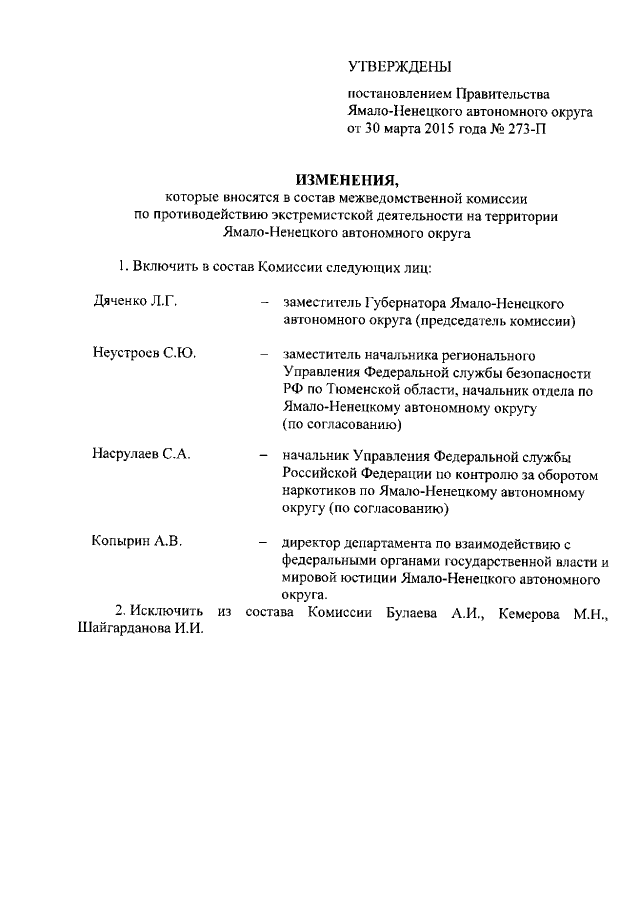 УТВЕРЖДЕНЫ

постановлением Правительства Ямало-Ненецкого автономного округа от 30 марта 2015 года № 273-П

ИЗМЕНЕНИЯ,
которые вносятся в состав межведомственной комиссии по противодействию экстремистской деятельности на территории Ямало-Ненецкого автономного округа

1. Включить в состав Комиссии следующих лиц:

Дяченко Л.Г. – заместитель Губернатора Ямало-Ненецкого автономного округа (председатель комиссии)

Неустроев С.Ю. – заместитель начальника регионального Управления Федеральной службы безопасности РФ по Тюменской области, начальник отдела по Ямало-Ненецкому автономному округу (по согласованию)

Насрулаев С.А. – начальник Управления Федеральной службы Российской Федерации по контролю за оборотом наркотиков по Ямало-Ненецкому автономному округу (по согласованию)

Копырин А.В. – директор департамента по взаимодействию с федеральными органами государственной власти и мировой юстиции Ямало-Ненецкого автономного округа.

2. Исключить из состава Комиссии Булаева А.И., Кемерова М.Н., Шайгарданова И.И.